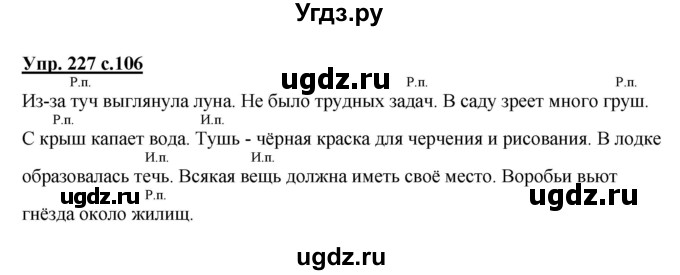 Угдз.ру

Упр. 227 с.106

ugdz.ru

Р.п. Р.п. Р.п.
Из-за туч выглянула луна. Не было трудных задач. В саду зреет много груш.
Р.п. И.п.
С крыш капает вода. Тушь - чёрная краска для черчения и рисования. В лодке
И.п. И.п.
образовалась течь. Всякая вещь должна иметь своё место. Воробьи вьют
ugdz.ru Р.п. ugdz.ru
гнёзда около жилищ.

ugdz.ru